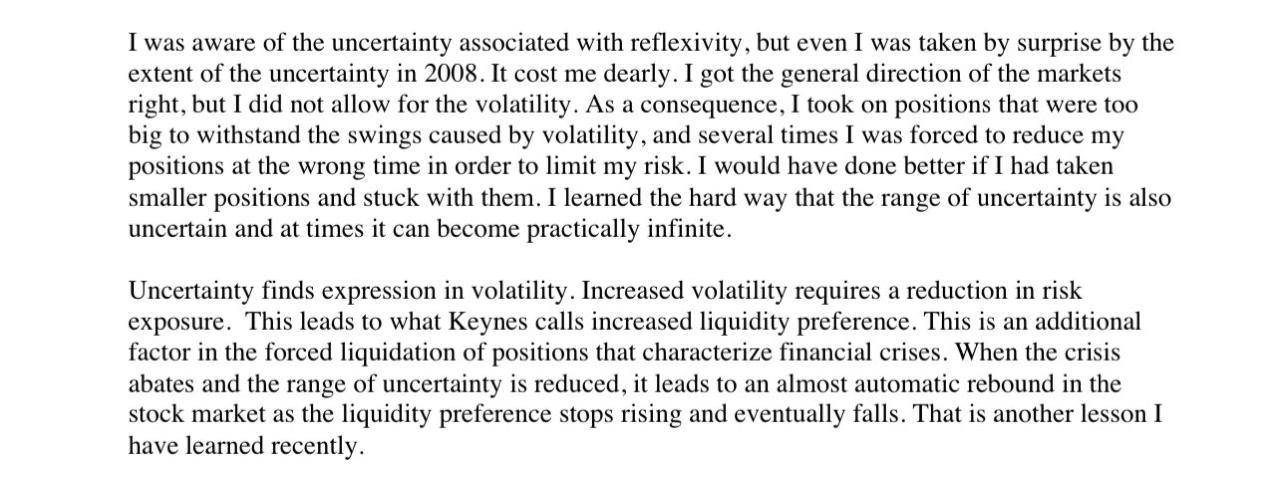 I was aware of the uncertainty associated with reflexivity, but even I was taken by surprise by the extent of the uncertainty in 2008. It cost me dearly. I got the general direction of the markets right, but I did not allow for the volatility. As a consequence, I took on positions that were too big to withstand the swings caused by volatility, and several times I was forced to reduce my positions at the wrong time in order to limit my risk. I would have done better if I had taken smaller positions and stuck with them. I learned the hard way that the range of uncertainty is also uncertain and at times it can become practically infinite.

Uncertainty finds expression in volatility. Increased volatility requires a reduction in risk exposure. This leads to what Keynes calls increased liquidity preference. This is an additional factor in the forced liquidation of positions that characterize financial crises. When the crisis abates and the range of uncertainty is reduced, it leads to an almost automatic rebound in the stock market as the liquidity preference stops rising and eventually falls. That is another lesson I have learned recently.